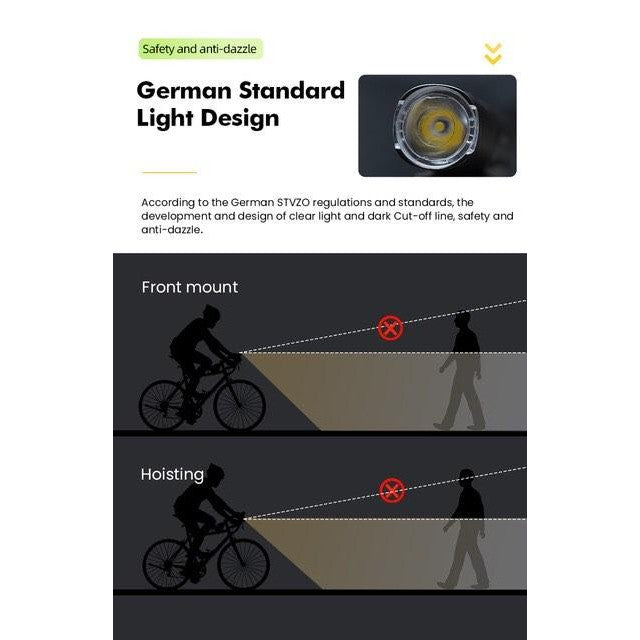 Safety and anti-dazzle

German Standard Light Design

According to the German STVZO regulations and standards, the development and design of clear light and dark Cut-off line, safety and anti-dazzle.

Front mount

Hoisting